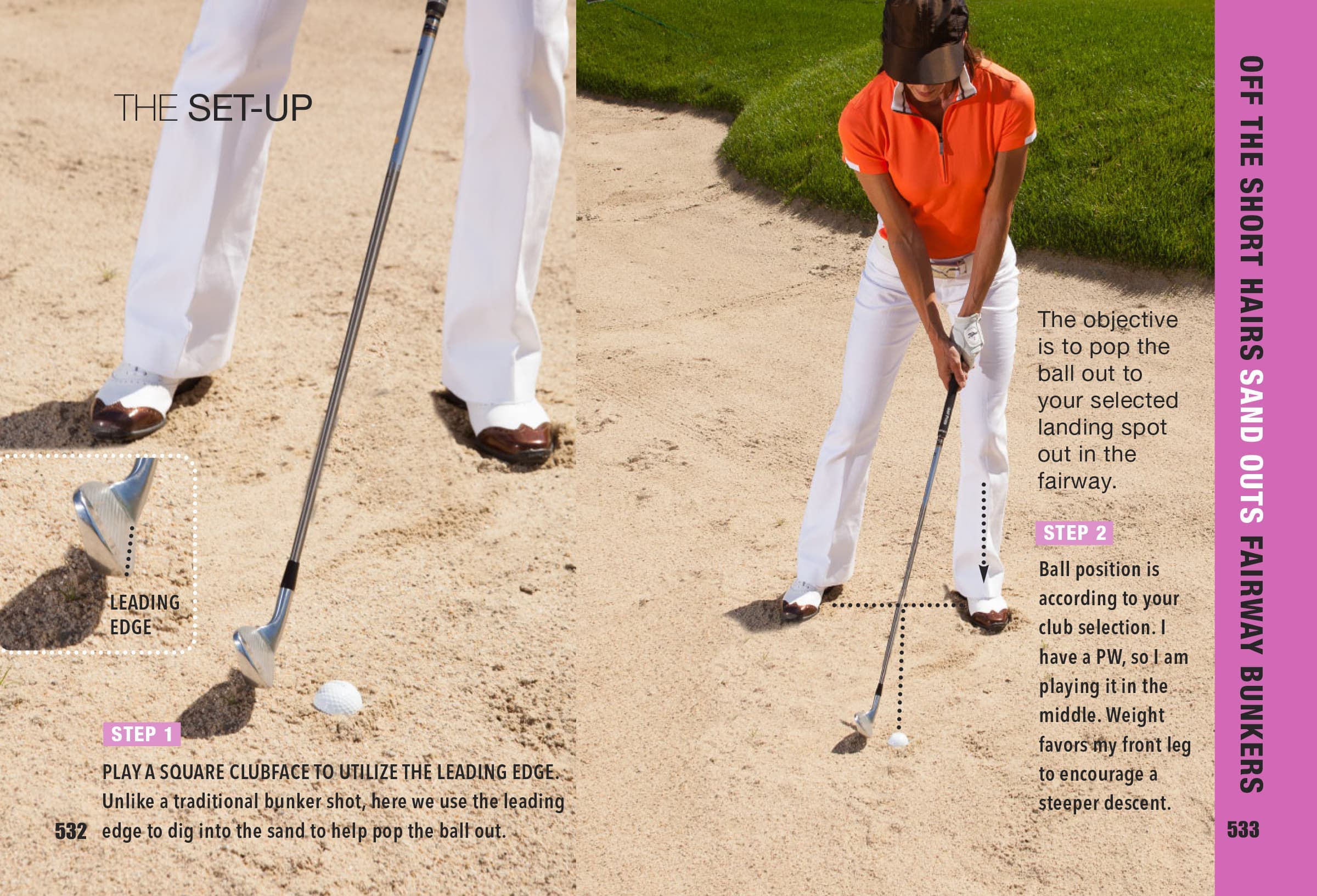 THE SET-UP

LEADING EDGE

STEP 1

PLAY A SQUARE CLUBFACE TO UTILIZE THE LEADING EDGE. Unlike a traditional bunker shot, here we use the leading edge to dig into the sand to help pop the ball out.

532

The objective is to pop the ball out to your selected landing spot out in the fairway.

STEP 2

Ball position is according to your club selection. I have a PW, so I am playing it in the middle. Weight favors my front leg to encourage a steeper descent.

OFF THE SHORT HAIRS SAND OUTS FAIRWAY BUNKERS

533